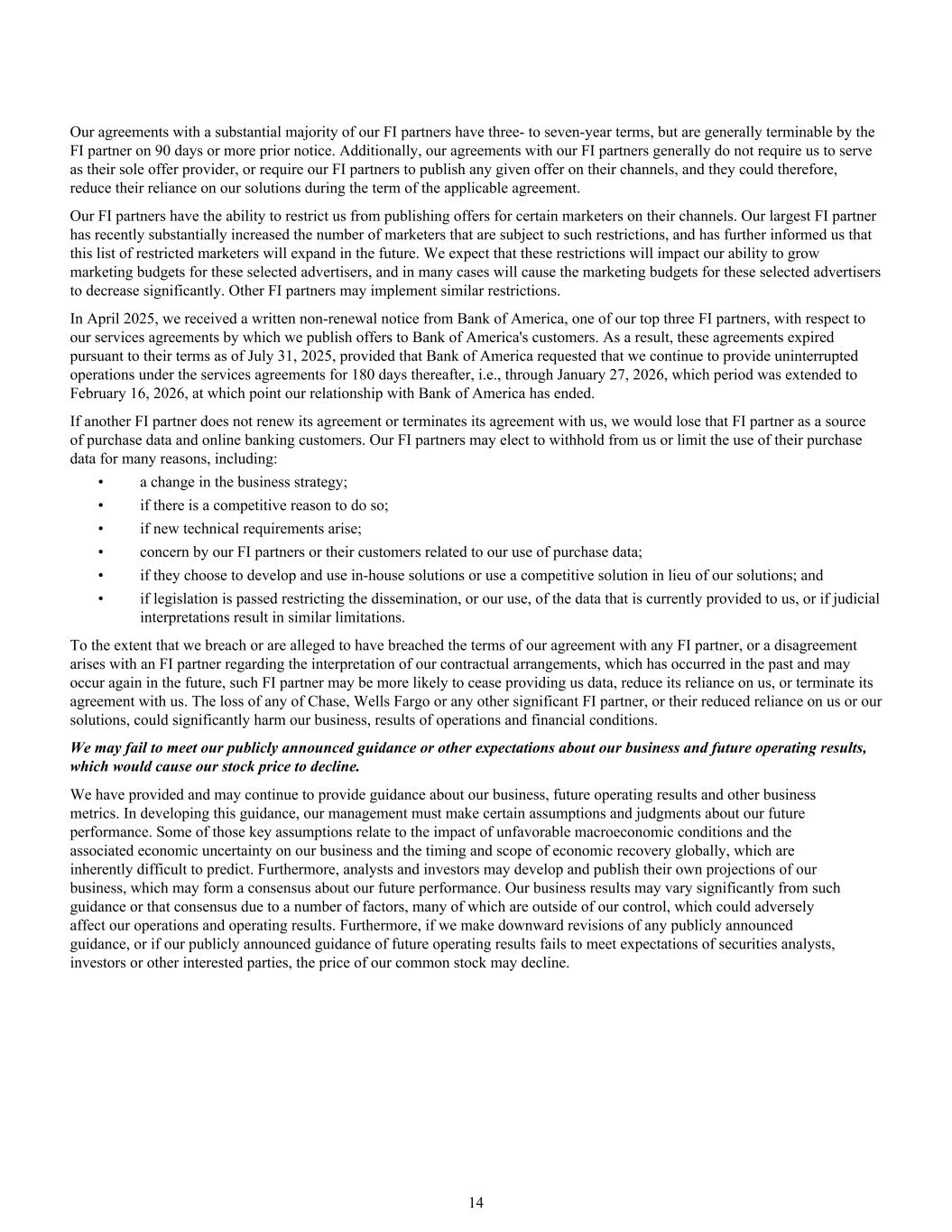 Our agreements with a substantial majority of our FI partners have three- to seven-year terms, but are generally terminable by the FI partner on 90 days or more prior notice. Additionally, our agreements with our FI partners generally do not require us to serve as their sole offer provider, or require our FI partners to publish any given offer on their channels, and they could therefore, reduce their reliance on our solutions during the term of the applicable agreement.

Our FI partners have the ability to restrict us from publishing offers for certain marketers on their channels. Our largest FI partner has recently substantially increased the number of marketers that are subject to such restrictions, and has further informed us that this list of restricted marketers will expand in the future. We expect that these restrictions will impact our ability to grow marketing budgets for these selected advertisers, and in many cases will cause the marketing budgets for these selected advertisers to decrease significantly. Other FI partners may implement similar restrictions.

In April 2025, we received a written non-renewal notice from Bank of America, one of our top three FI partners, with respect to our services agreements by which we publish offers to Bank of America's customers. As a result, these agreements expired pursuant to their terms as of July 31, 2025, provided that Bank of America requested that we continue to provide uninterrupted operations under the services agreements for 180 days thereafter, i.e., through January 27, 2026, which period was extended to February 16, 2026, at which point our relationship with Bank of America has ended.

If another FI partner does not renew its agreement or terminates its agreement with us, we would lose that FI partner as a source of purchase data and online banking customers. Our FI partners may elect to withhold from us or limit the use of their purchase data for many reasons, including:

• a change in the business strategy;
• if there is a competitive reason to do so;
• if new technical requirements arise;
• concern by our FI partners or their customers related to our use of purchase data;
• if they choose to develop and use in-house solutions or use a competitive solution in lieu of our solutions; and
• if legislation is passed restricting the dissemination, or our use, of the data that is currently provided to us, or if judicial interpretations result in similar limitations.

To the extent that we breach or are alleged to have breached the terms of our agreement with any FI partner, or a disagreement arises with an FI partner regarding the interpretation of our contractual arrangements, which has occurred in the past and may occur again in the future, such FI partner may be more likely to cease providing us data, reduce its reliance on us, or terminate its agreement with us. The loss of any of Chase, Wells Fargo or any other significant FI partner, or their reduced reliance on us or our solutions, could significantly harm our business, results of operations and financial conditions.

We may fail to meet our publicly announced guidance or other expectations about our business and future operating results, which would cause our stock price to decline.

We have provided and may continue to provide guidance about our business, future operating results and other business metrics. In developing this guidance, our management must make certain assumptions and judgments about our future performance. Some of those key assumptions relate to the impact of unfavorable macroeconomic conditions and the associated economic uncertainty on our business and the timing and scope of economic recovery globally, which are inherently difficult to predict. Furthermore, analysts and investors may develop and publish their own projections of our business, which may form a consensus about our future performance. Our business results may vary significantly from such guidance or that consensus due to a number of factors, many of which are outside of our control, which could adversely affect our operations and operating results. Furthermore, if we make downward revisions of any publicly announced guidance, or if our publicly announced guidance of future operating results fails to meet expectations of securities analysts, investors or other interested parties, the price of our common stock may decline.

14